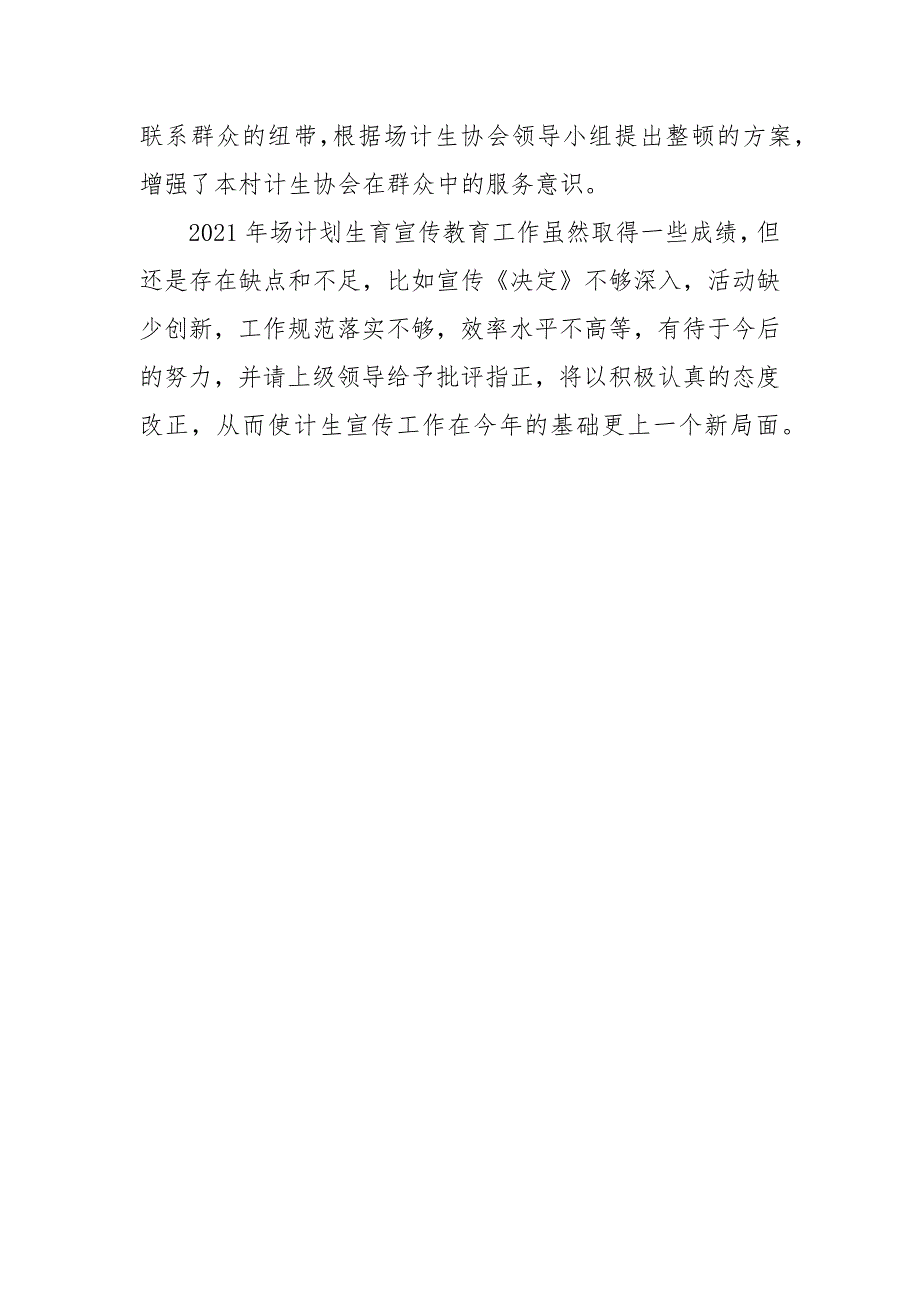 联系群众的纽带,根据场计生协会领导小组提出整顿的方案,增强了本村计生协会在群众中的服务意识。

2021 年场计划生育宣传教育工作虽然取得一些成绩,但还是存在缺点和不足，比如宣传《决定》不够深入，活动缺少创新，工作规范落实不够，效率水平不高等，有待于今后的努力，并请上级领导给予批评指正，将以积极认真的态度改正，从而使计生宣传工作在今年的基础更上一个新局面。